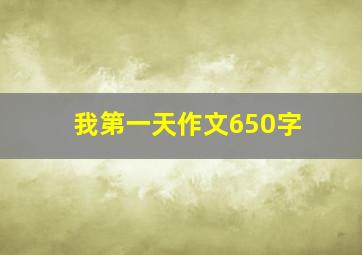 我第一天作文650字